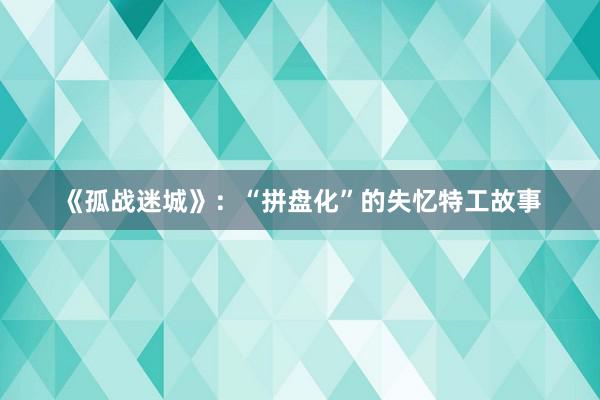 《孤战迷城》：“拼盘化”的失忆特工故事